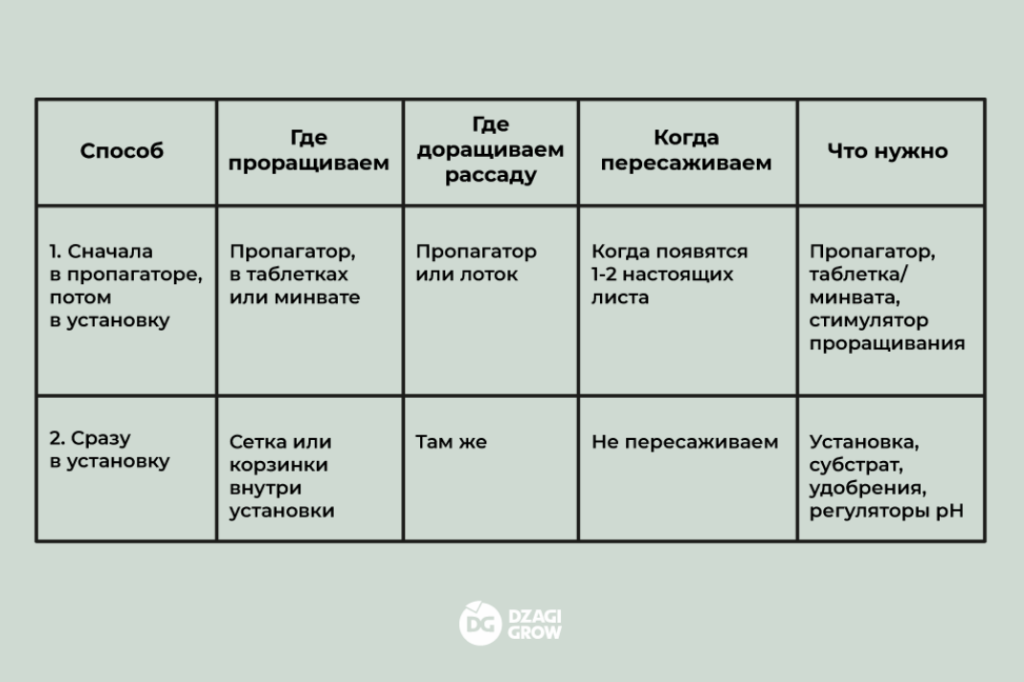 | Способ | Где проращиваем | Где доращиваем рассаду | Когда пересаживаем | Что нужно |
|---|---|---|---|---|
| 1. Сначала в пропагаторе, потом в установку | Пропагатор, в таблетках или минвате | Пропагатор или лоток | Когда появятся 1-2 настоящих листа | Пропагатор, таблетка/ минвата, стимулятор проращивания |
| 2. Сразу в установку | Сетка или корзинки внутри установки | Там же | Не пересаживаем | Установка, субстрат, удобрения, регуляторы pH |

DG DZAGI GROW